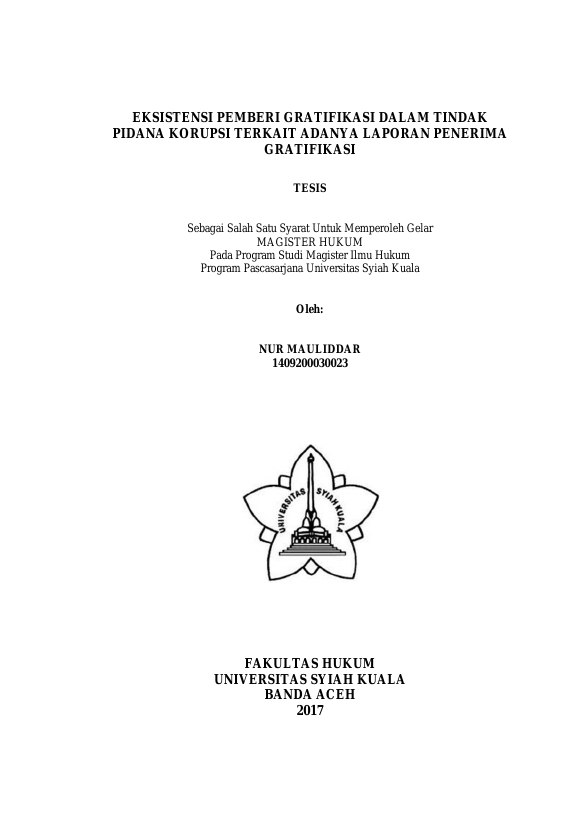 EKSISTENSI PEMBERI GRATIFIKASI DALAM TINDAK PIDANA KORUPSI TERKAIT ADANYA LAPORAN PENERIMA GRATIFIKASI

TESIS

Sebagai Salah Satu Syarat Untuk Memperoleh Gelar
MAGISTER HUKUM
Pada Program Studi Magister Ilmu Hukum
Program Pascasarjana Universitas Syiah Kuala

Oleh:

NUR MAULIDDAR
1409200030023

UNIVERSITAS SYIAH KUALA

FAKULTAS HUKUM
UNIVERSITAS SYIAH KUALA
BANDA ACEH
2017